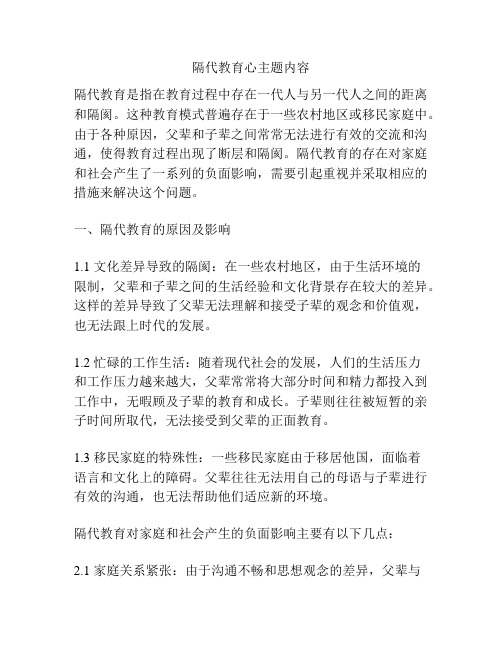 隔代教育心主题内容

隔代教育是指在教育过程中存在一代人与另一代人之间的距离和隔阂。这种教育模式普遍存在于一些农村地区或移民家庭中。由于各种原因，父辈和子辈之间常常无法进行有效的交流和沟通，使得教育过程出现了断层和隔阂。隔代教育的存在对家庭和社会产生了一系列的负面影响，需要引起重视并采取相应的措施来解决这个问题。

一、隔代教育的原因及影响

1.1 文化差异导致的隔阂：在一些农村地区，由于生活环境的限制，父辈和子辈之间的生活经验和文化背景存在较大的差异。这样的差异导致了父辈无法理解和接受子辈的观念和价值观，也无法跟上时代的发展。

1.2 忙碌的工作生活：随着现代社会的发展，人们的生活压力和工作压力越来越大，父辈常常将大部分时间和精力都投入到工作中，无暇顾及子辈的教育和成长。子辈则往往被短暂的亲子时间所取代，无法接受到父辈的正面教育。

1.3 移民家庭的特殊性：一些移民家庭由于移居他国，面临着语言和文化上的障碍。父辈往往无法用自己的母语与子辈进行有效的沟通，也无法帮助他们适应新的环境。

隔代教育对家庭和社会产生的负面影响主要有以下几点：

2.1 家庭关系紧张：由于沟通不畅和思想观念的差异，父辈与